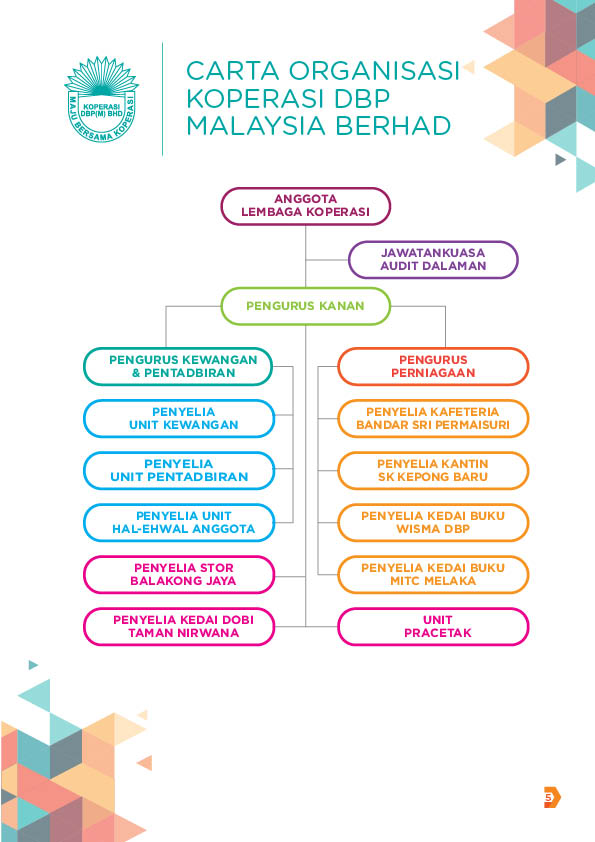 KOPERASI DBP(M) BHD
MAJU BERSAMA KOPERASI

CARTA ORGANISASI KOPERASI DBP MALAYSIA BERHAD

ANGGOTA LEMBAGA KOPERASI

JAWATANKUASA AUDIT DALAMAN

PENGURUS KANAN

PENGURUS KEWANGAN & PENTADBIRAN

PENYELIA UNIT KEWANGAN

PENYELIA UNIT PENTADBIRAN

PENYELIA UNIT HAL-EHWAL ANGGOTA

PENYELIA STOR BALAKONG JAYA

PENYELIA KEDAI DOBI TAMAN NIRWANA

PENGURUS PERNIAGAAN

PENYELIA KAFETERIA BANDAR SRI PERMAISURI

PENYELIA KANTIN SK KEPONG BARU

PENYELIA KEDAI BUKU WISMA DBP

PENYELIA KEDAI BUKU MITC MELAKA

UNIT PRACETAK

5